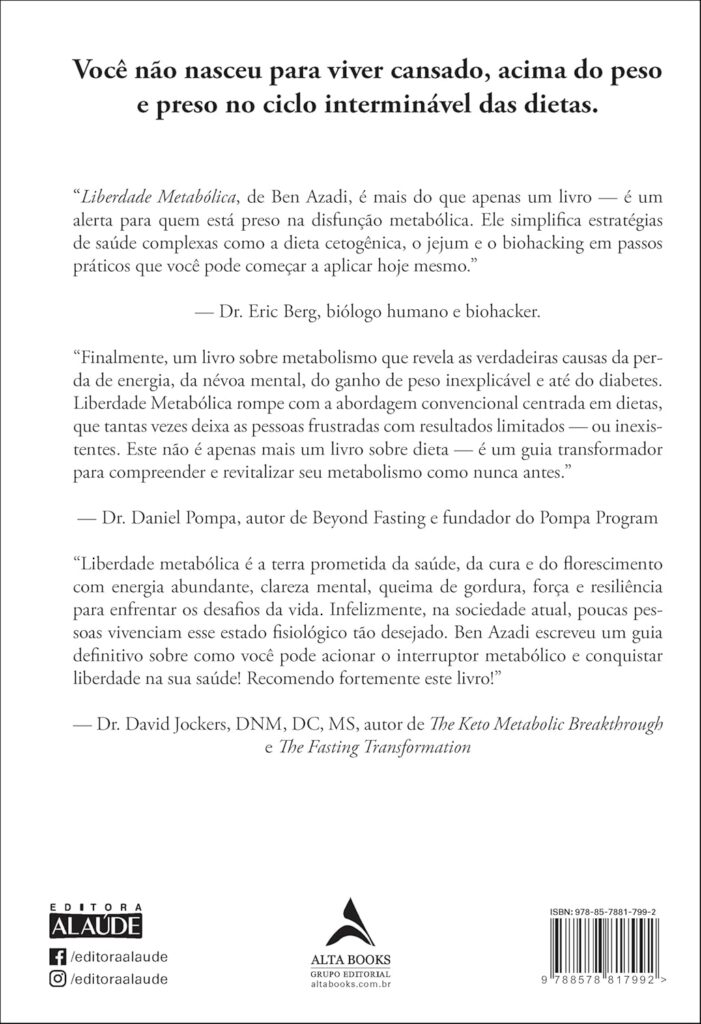 Você não nasceu para viver cansado, acima do peso e preso no ciclo interminável das dietas.

"Liberdade Metabólica, de Ben Azadi, é mais do que apenas um livro — é um alerta para quem está preso na disfunção metabólica. Ele simplifica estratégias de saúde complexas como a dieta cetogênica, o jejum e o biohacking em passos práticos que você pode começar a aplicar hoje mesmo."

— Dr. Eric Berg, biólogo humano e biohacker.

"Finalmente, um livro sobre metabolismo que revela as verdadeiras causas da perda de energia, da névoa mental, do ganho de peso inexplicável e até do diabetes. Liberdade Metabólica rompe com a abordagem convencional centrada em dietas, que tantas vezes deixa as pessoas frustradas com resultados limitados — ou inexistentes. Este não é apenas mais um livro sobre dieta — é um guia transformador para compreender e revitalizar seu metabolismo como nunca antes."

— Dr. Daniel Pompa, autor de Beyond Fasting e fundador do Pompa Program

"Liberdade metabólica é a terra prometida da saúde, da cura e do florescimento com energia abundante, clareza mental, queima de gordura, força e resiliência para enfrentar os desafios da vida. Infelizmente, na sociedade atual, poucas pessoas vivenciam esse estado fisiológico tão desejado. Ben Azadi escreveu um guia definitivo sobre como você pode acionar o interruptor metabólico e conquistar liberdade na sua saúde! Recomendo fortemente este livro!"

— Dr. David Jockers, DNM, DC, MS, autor de The Keto Metabolic Breakthrough e The Fasting Transformation

EDITORA
ALAÚDE
/editoraalaude
/editoraalaude

ALTA BOOKS
GRUPO EDITORIAL
altabooks.com.br

ISBN: 978-85-7881-799-2
9 788578 817992 >